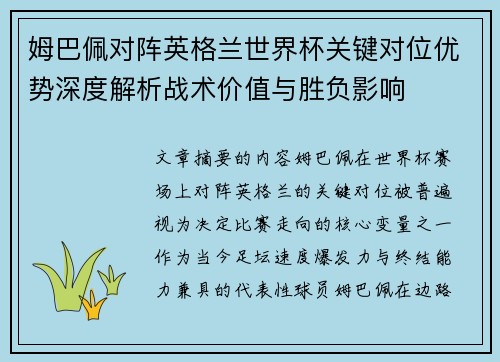 姆巴佩对阵英格兰世界杯关键对位优势深度解析战术价值与胜负影响

文章摘要的内容姆巴佩在世界杯赛场上对阵英格兰的关键对位被普遍视为决定比赛走向的核心变量之一作为当今足坛速度爆发力与终结能力兼具的代表性球员姆巴佩在边路